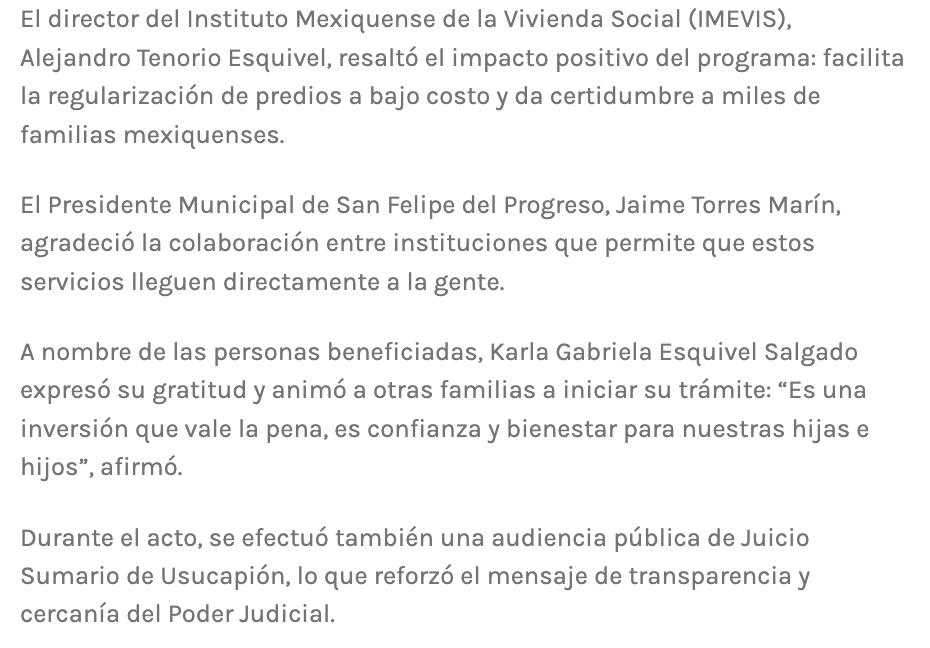 El director del Instituto Mexiquense de la Vivienda Social (IMEVIS), Alejandro Tenorio Esquivel, resaltó el impacto positivo del programa: facilita la regularización de predios a bajo costo y da certidumbre a miles de familias mexiquenses.

El Presidente Municipal de San Felipe del Progreso, Jaime Torres Marín, agradeció la colaboración entre instituciones que permite que estos servicios lleguen directamente a la gente.

A nombre de las personas beneficiadas, Karla Gabriela Esquivel Salgado expresó su gratitud y animó a otras familias a iniciar su trámite: “Es una inversión que vale la pena, es confianza y bienestar para nuestras hijas e hijos”, afirmó.

Durante el acto, se efectuó también una audiencia pública de Juicio Sumario de Usucapión, lo que reforzó el mensaje de transparencia y cercanía del Poder Judicial.